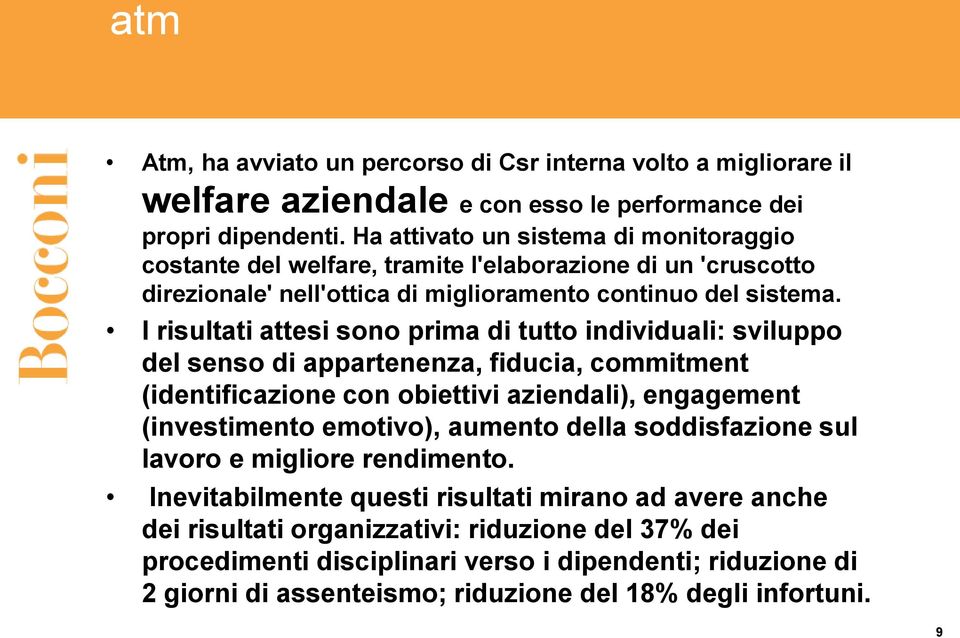 atm

Bocconi

• Atm, ha avviato un percorso di Csr interna volto a migliorare il welfare aziendale e con esso le performance dei propri dipendenti. Ha attivato un sistema di monitoraggio costante del welfare, tramite l'elaborazione di un 'cruscotto direzionale' nell'ottica di miglioramento continuo del sistema.

• I risultati attesi sono prima di tutto individuali: sviluppo del senso di appartenenza, fiducia, commitment (identificazione con obiettivi aziendali), engagement (investimento emotivo), aumento della soddisfazione sul lavoro e migliore rendimento.

• Inevitabilmente questi risultati mirano ad avere anche dei risultati organizzativi: riduzione del 37% dei procedimenti disciplinari verso i dipendenti; riduzione di 2 giorni di assenteismo; riduzione del 18% degli infortuni.

9